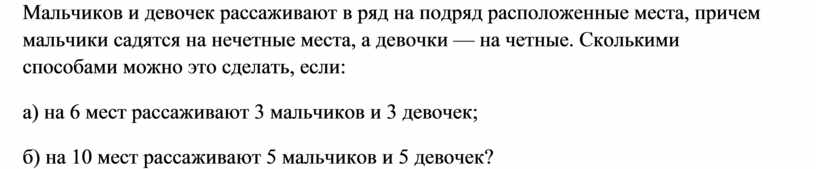 Мальчиков и девочек рассаживают в ряд на подряд расположенные места, причем мальчики садятся на нечетные места, а девочки — на четные. Сколькими способами можно это сделать, если:

а) на 6 мест рассаживают 3 мальчиков и 3 девочек;

б) на 10 мест рассаживают 5 мальчиков и 5 девочек?